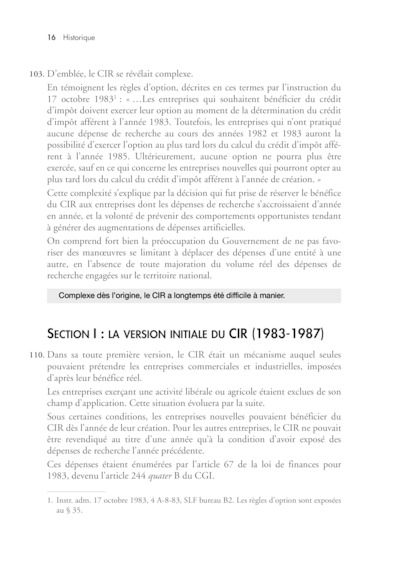 16 Historique

103. D'emblée, le CIR se révélait complexe.

En témoignent les règles d'option, décrites en ces termes par l'instruction du 17 octobre 1983¹ : « …Les entreprises qui souhaitent bénéficier du crédit d'impôt doivent exercer leur option au moment de la détermination du crédit d'impôt afférent à l'année 1983. Toutefois, les entreprises qui n'ont pratiqué aucune dépense de recherche au cours des années 1982 et 1983 auront la possibilité d'exercer l'option au plus tard lors du calcul du crédit d'impôt afférent à l'année 1985. Ultérieurement, aucune option ne pourra plus être exercée, sauf en ce qui concerne les entreprises nouvelles qui pourront opter au plus tard lors du calcul du crédit d'impôt afférent à l'année de création. »

Cette complexité s'explique par la décision qui fut prise de réserver le bénéfice du CIR aux entreprises dont les dépenses de recherche s'accroissaient d'année en année, et la volonté de prévenir des comportements opportunistes tendant à générer des augmentations de dépenses artificielles.

On comprend fort bien la préoccupation du Gouvernement de ne pas favoriser des manœuvres se limitant à déplacer des dépenses d'une entité à une autre, en l'absence de toute majoration du volume réel des dépenses de recherche engagées sur le territoire national.

Complexe dès l'origine, le CIR a longtemps été difficile à manier.

SECTION I : LA VERSION INITIALE DU CIR (1983-1987)

110. Dans sa toute première version, le CIR était un mécanisme auquel seules pouvaient prétendre les entreprises commerciales et industrielles, imposées d'après leur bénéfice réel.

Les entreprises exerçant une activité libérale ou agricole étaient exclues de son champ d'application. Cette situation évoluera par la suite.

Sous certaines conditions, les entreprises nouvelles pouvaient bénéficier du CIR dès l'année de leur création. Pour les autres entreprises, le CIR ne pouvait être revendiqué au titre d'une année qu'à la condition d'avoir exposé des dépenses de recherche l'année précédente.

Ces dépenses étaient énumérées par l'article 67 de la loi de finances pour 1983, devenu l'article 244 quater B du CGI.

1. Instr. adm. 17 octobre 1983, 4 A-8-83, SLF bureau B2. Les règles d'option sont exposées au § 35.